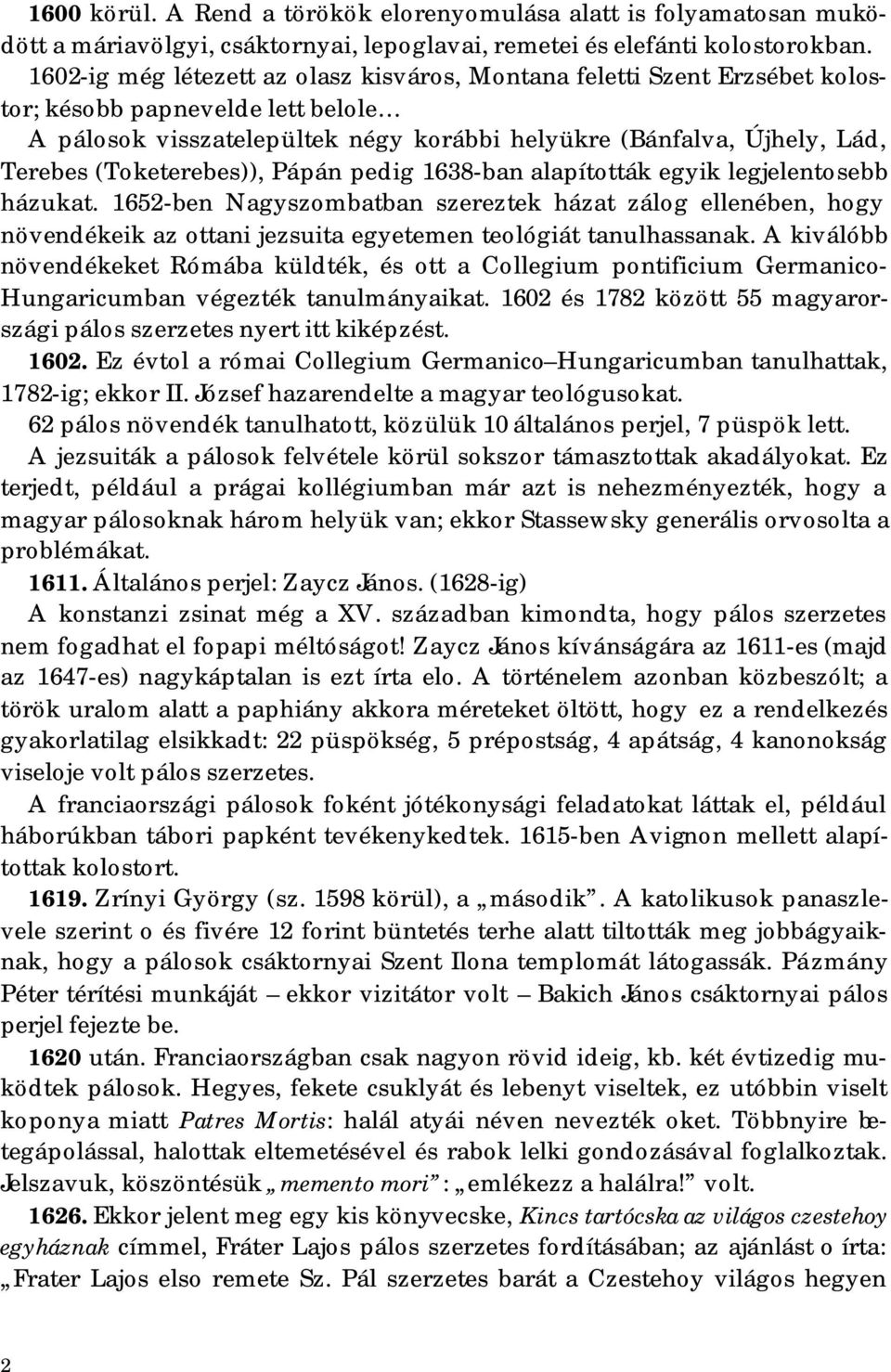 1600 körül. A Rend a törökök elorenyomulása alatt is folyamatosan muködött a máriavölgyi, csáktornyai, lepoglavai, remetei és elefánti kolostorokban. 1602-ig még létezett az olasz kisváros, Montana feletti Szent Erzsébet kolostor; késobb papnevelde lett belole…

A pálosok visszatelepültek négy korábbi helyükre (Bánfalva, Újhely, Lád, Terebes (Toketerebes)), Pápán pedig 1638-ban alapították egyik legjelentosebb házukat. 1652-ben Nagyszombatban szereztek házat zálog ellenében, hogy növendékeik az ottani jezsuita egyetemen teológiát tanulhassanak. A kiválóbb növendékeket Rómába küldték, és ott a Collegium pontificium Germanico-Hungaricumban végezték tanulmányaikat. 1602 és 1782 között 55 magyarországi pálos szerzetes nyert itt kiképzést.

1602. Ez évtol a római Collegium Germanico–Hungaricumban tanulhattak, 1782-ig; ekkor II. József hazarendelte a magyar teológusokat.

62 pálos növendék tanulhatott, közülük 10 általános perjel, 7 püspök lett.

A jezsuiták a pálosok felvétele körül sokszor támasztottak akadályokat. Ez terjedt, például a prágai kollégiumban már azt is nehezményezték, hogy a magyar pálosoknak három helyük van; ekkor Stassewsky generális orvosolta a problémákat.

1611. Általános perjel: Zaycz János. (1628-ig)

A konstanzi zsinat még a XV. században kimondta, hogy pálos szerzetes nem fogadhat el fopapi méltóságot! Zaycz János kívánságára az 1611-es (majd az 1647-es) nagykáptalan is ezt írta elo. A történelem azonban közbeszólt; a török uralom alatt a paphiány akkora méreteket öltött, hogy ez a rendelkezés gyakorlatilag elsikkadt: 22 püspökség, 5 prépostság, 4 apátság, 4 kanonokság viseloje volt pálos szerzetes.

A franciaországi pálosok foként jótékonysági feladatokat láttak el, például háborúkban tábori papként tevékenykedtek. 1615-ben Avignon mellett alapítottak kolostort.

1619. Zrínyi György (sz. 1598 körül), a „második”. A katolikusok panaszlevele szerint o és fivére 12 forint büntetés terhe alatt tiltották meg jobbágyaiknak, hogy a pálosok csáktornyai Szent Ilona templomát látogassák. Pázmány Péter térítési munkáját – ekkor vizitátor volt – Bakich János csáktornyai pálos perjel fejezte be.

1620 után. Franciaországban csak nagyon rövid ideig, kb. két évtizedig muködtek pálosok. Hegyes, fekete csuklyát és lebenyt viseltek, ez utóbbin viselt koponya miatt Patres Mortis: halál atyái néven nevezték oket. Többnyire betegápolással, halottak eltemetésével és rabok lelki gondozásával foglalkoztak. Jelszavuk, köszöntésük „memento mori”: „emlékezz a halálra!” volt.

1626. Ekkor jelent meg egy kis könyvecske, Kincs tartócska az világos czestehoy egyháznak címmel, Fráter Lajos pálos szerzetes fordításában; az ajánlást o írta: „Frater Lajos elso remete Sz. Pál szerzetes barát a Czestehoy világos hegyen

2